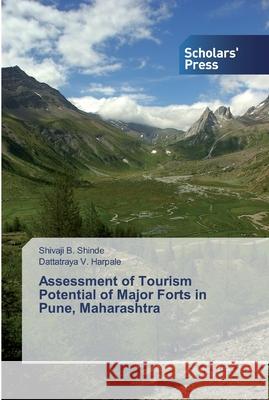 Scholars' Press

Shivaji B. Shinde
Dattatraya V. Harpale

Assessment of Tourism Potential of Major Forts in Pune, Maharashtra

Kraina Książek